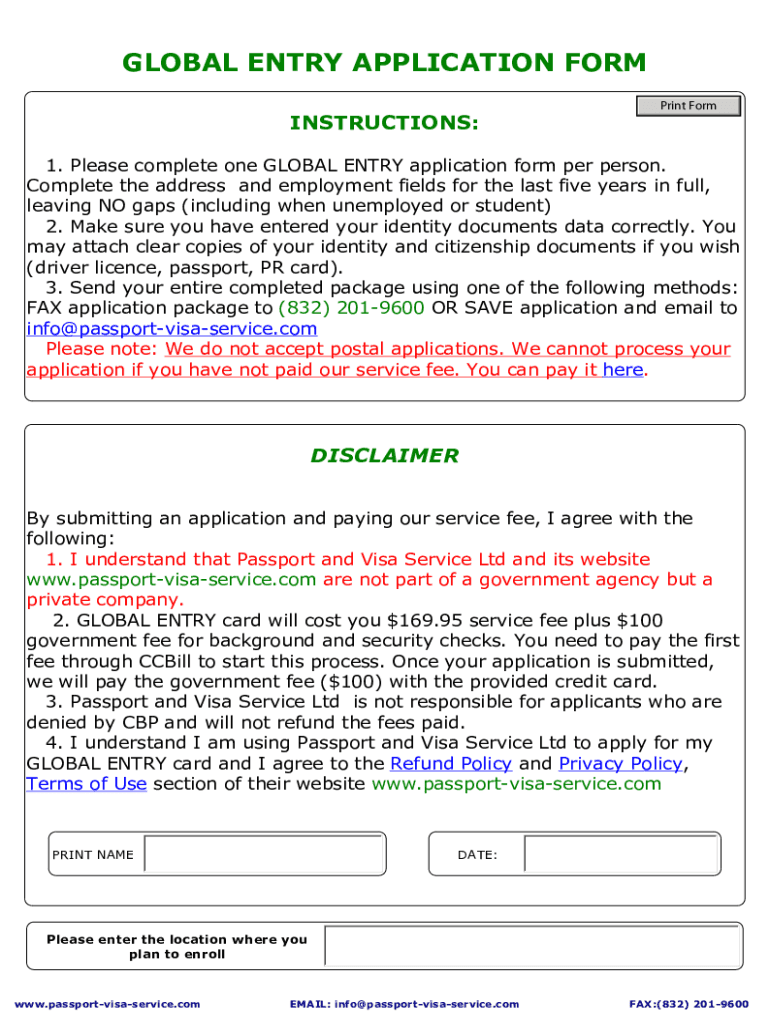 GLOBAL ENTRY APPLICATION FORM

Print Form

INSTRUCTIONS:

1. Please complete one GLOBAL ENTRY application form per person. Complete the address and employment fields for the last five years in full, leaving NO gaps (including when unemployed or student)
2. Make sure you have entered your identity documents data correctly. You may attach clear copies of your identity and citizenship documents if you wish (driver licence, passport, PR card).
3. Send your entire completed package using one of the following methods: FAX application package to (832) 201-9600 OR SAVE application and email to info@passport-visa-service.com
Please note: We do not accept postal applications. We cannot process your application if you have not paid our service fee. You can pay it here.

DISCLAIMER

By submitting an application and paying our service fee, I agree with the following:
1. I understand that Passport and Visa Service Ltd and its website www.passport-visa-service.com are not part of a government agency but a private company.
2. GLOBAL ENTRY card will cost you $169.95 service fee plus $100 government fee for background and security checks. You need to pay the first fee through CCBill to start this process. Once your application is submitted, we will pay the government fee ($100) with the provided credit card.
3. Passport and Visa Service Ltd is not responsible for applicants who are denied by CBP and will not refund the fees paid.
4. I understand I am using Passport and Visa Service Ltd to apply for my GLOBAL ENTRY card and I agree to the Refund Policy and Privacy Policy, Terms of Use section of their website www.passport-visa-service.com

PRINT NAME

DATE:

Please enter the location where you plan to enroll

www.passport-visa-service.com EMAIL: info@passport-visa-service.com FAX:(832) 201-9600